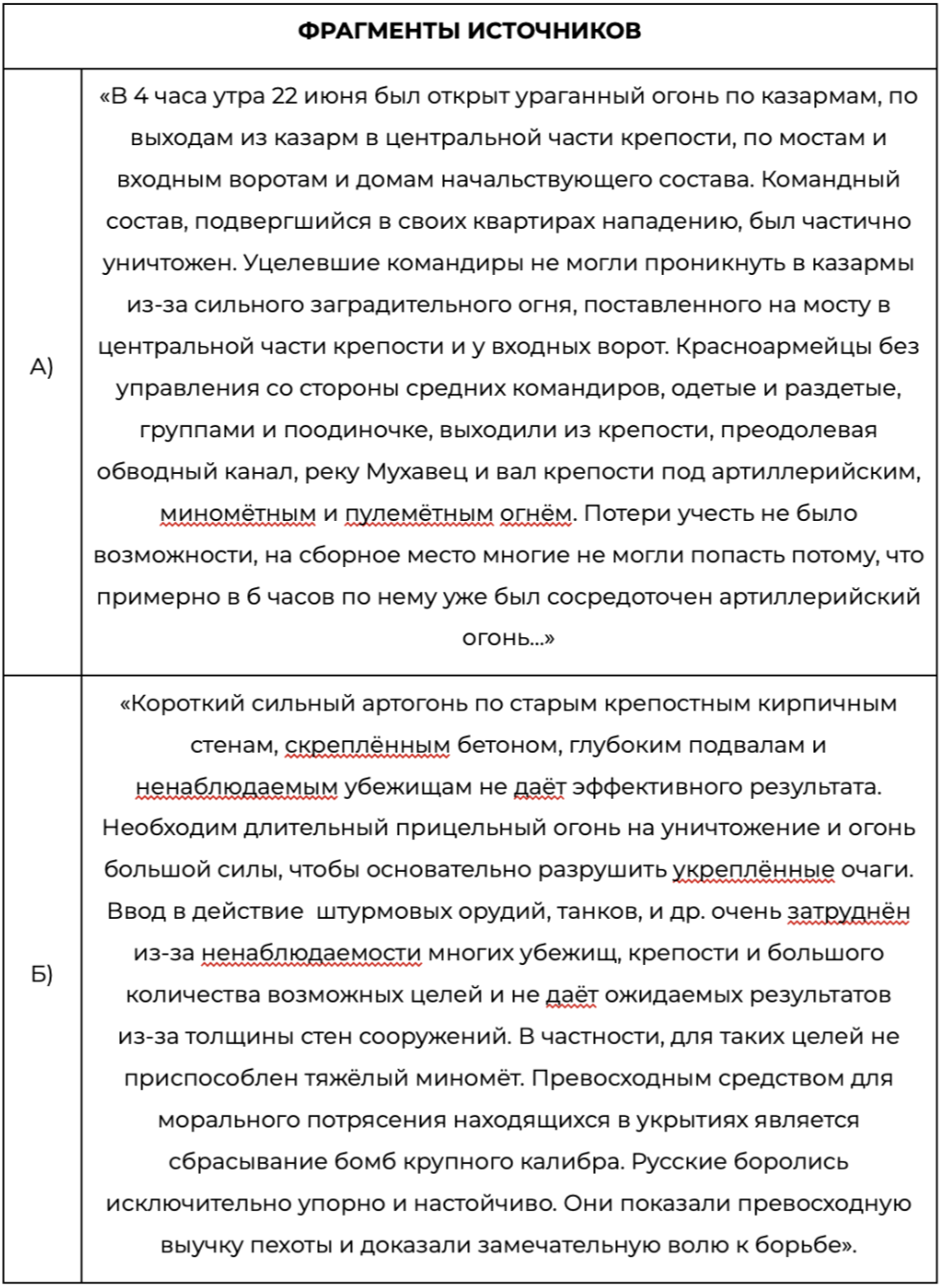 | ФРАГМЕНТЫ ИСТОЧНИКОВ | |
|---|---|
| А) | «В 4 часа утра 22 июня был открыт ураганный огонь по казармам, по выходам из казарм в центральной части крепости, по мостам и входным воротам и домам начальствующего состава. Командный состав, подвергшийся в своих квартирах нападению, был частично уничтожен. Уцелевшие командиры не могли проникнуть в казармы из-за сильного заградительного огня, поставленного на мосту в центральной части крепости и у входных ворот. Красноармейцы без управления со стороны средних командиров, одетые и раздетые, группами и поодиночке, выходили из крепости, преодолевая обводный канал, реку Мухавец и вал крепости под артиллерийским, миномётным и пулемётным огнём. Потери учесть не было возможности, на сборное место многие не могли попасть потому, что примерно в 6 часов по нему уже был сосредоточен артиллерийский огонь...» |
| Б) | «Короткий сильный артогонь по старым крепостным кирпичным стенам, скреплённым бетоном, глубоким подвалам и ненаблюдаемым убежищам не даёт эффективного результата. Необходим длительный прицельный огонь на уничтожение и огонь большой силы, чтобы основательно разрушить укреплённые очаги. Ввод в действие штурмовых орудий, танков, и др. очень затруднён из-за ненаблюдаемости многих убежищ, крепости и большого количества возможных целей и не даёт ожидаемых результатов из-за толщины стен сооружений. В частности, для таких целей не приспособлен тяжёлый миномёт. Превосходным средством для морального потрясения находящихся в укрытиях является сбрасывание бомб крупного калибра. Русские боролись исключительно упорно и настойчиво. Они показали превосходную выучку пехоты и доказали замечательную волю к борьбе». |